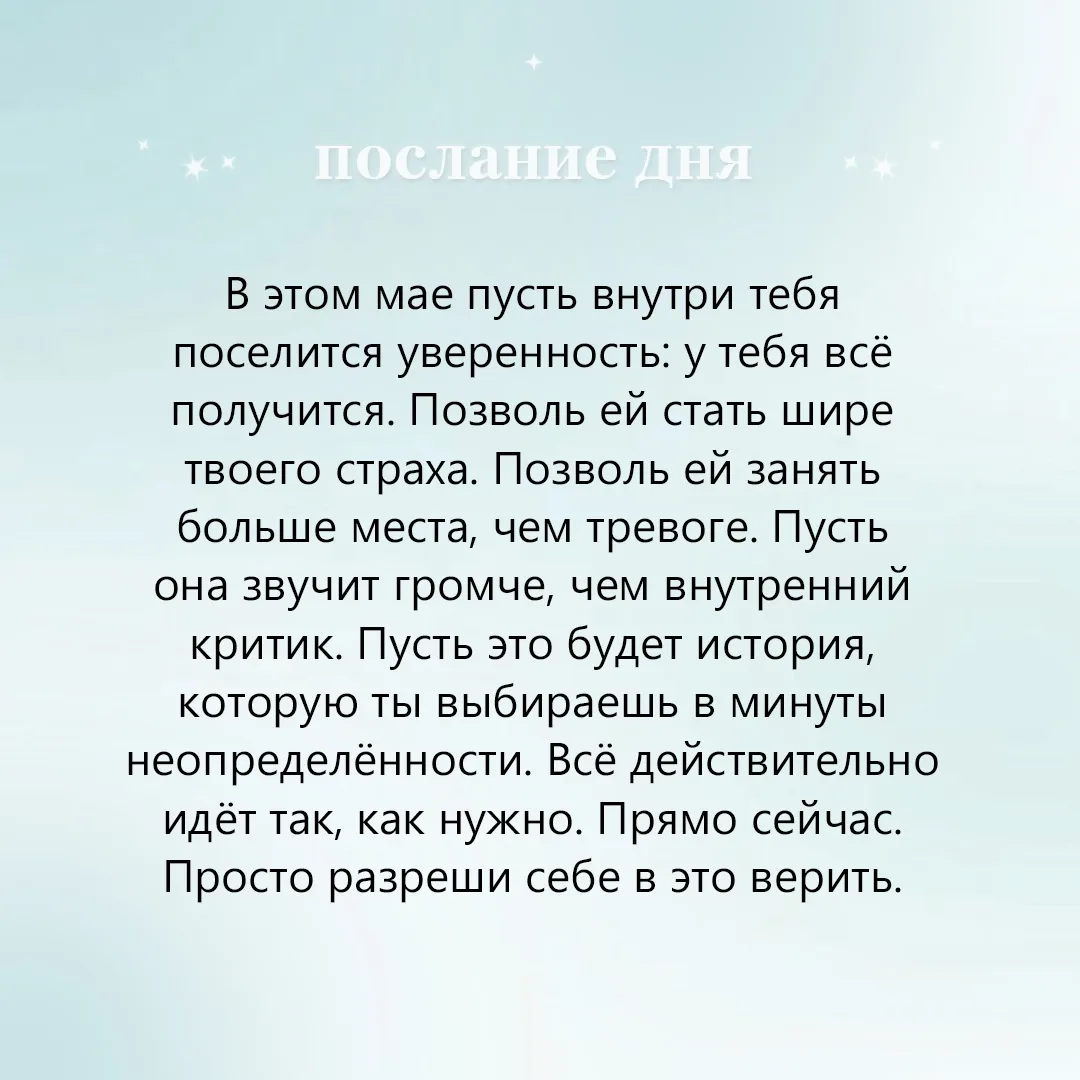 послание дня

В этом мае пусть внутри тебя поселится уверенность: у тебя всё получится. Позволь ей стать шире твоего страха. Позволь ей занять больше места, чем тревоге. Пусть она звучит громче, чем внутренний критик. Пусть это будет история, которую ты выбираешь в минуты неопределённости. Всё действительно идёт так, как нужно. Прямо сейчас. Просто разреши себе в это верить.